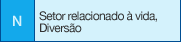 N

Setor relacionado à vida, Diversão